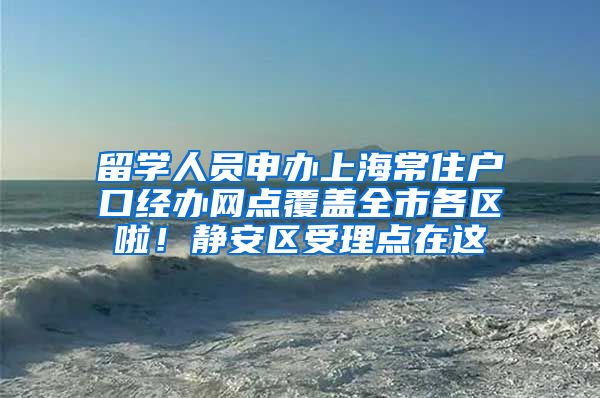 留学人员申办上海常住户口经办网点覆盖全市各区啦！静安区受理点在这